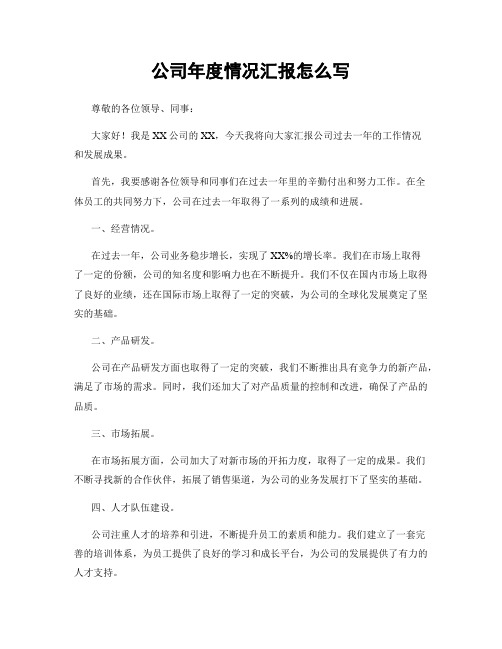 公司年度情况汇报怎么写

尊敬的各位领导、同事：

大家好！我是XX公司的XX，今天我将向大家汇报公司过去一年的工作情况和发展成果。

首先，我要感谢各位领导和同事们在过去一年里的辛勤付出和努力工作。在全体员工的共同努力下，公司在过去一年取得了一系列的成绩和进展。

一、经营情况。

在过去一年，公司业务稳步增长，实现了XX%的增长率。我们在市场上取得了一定的份额，公司的知名度和影响力也在不断提升。我们不仅在国内市场上取得了良好的业绩，还在国际市场上取得了一定的突破，为公司的全球化发展奠定了坚实的基础。

二、产品研发。

公司在产品研发方面也取得了一定的突破，我们不断推出具有竞争力的新产品，满足了市场的需求。同时，我们还加大了对产品质量的控制和改进，确保了产品的品质。

三、市场拓展。

在市场拓展方面，公司加大了对新市场的开拓力度，取得了一定的成果。我们不断寻找新的合作伙伴，拓展了销售渠道，为公司的业务发展打下了坚实的基础。

四、人才队伍建设。

公司注重人才的培养和引进，不断提升员工的素质和能力。我们建立了一套完善的培训体系，为员工提供了良好的学习和成长平台，为公司的发展提供了有力的人才支持。